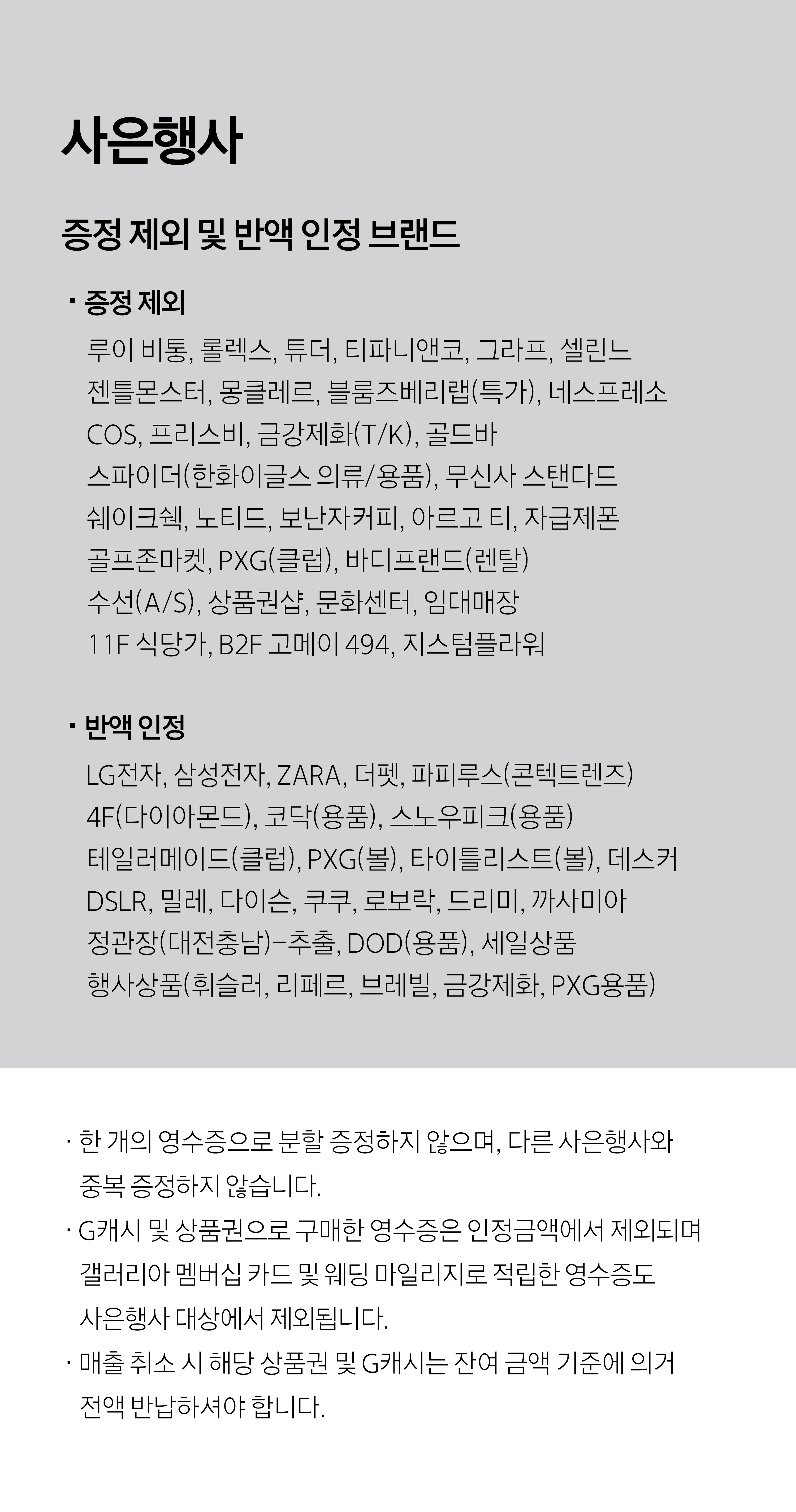 사은행사

증정 제외 및 반액 인정 브랜드

· 증정 제외

루이 비통, 롤렉스, 튜더, 티파니앤코, 그라프, 셀린느
젠틀몬스터, 몽클레르, 블룸즈베리랩(특가), 네스프레소
COS, 프리스비, 금강제화(T/K), 골드바
스파이더(한화이글스 의류/용품), 무신사 스탠다드
쉐이크쉑, 노티드, 보난자커피, 아르고 티, 자급제폰
골프존마켓, PXG(클럽), 바디프랜드(렌탈)
수선(A/S), 상품권샵, 문화센터, 임대매장
11F 식당가, B2F 고메이 494, 지스텀플라워

· 반액 인정

LG전자, 삼성전자, ZARA, 더펫, 파피루스(콘텍트렌즈)
4F(다이아몬드), 코닥(용품), 스노우피크(용품)
테일러메이드(클럽), PXG(볼), 타이틀리스트(볼), 데스커
DSLR, 밀레, 다이슨, 쿠쿠, 로보락, 드리미, 까사미아
정관장(대전충남)-추출, DOD(용품), 세일상품
행사상품(휘슬러, 리페르, 브레빌, 금강제화, PXG용품)

· 한 개의 영수증으로 분할 증정하지 않으며, 다른 사은행사와 중복 증정하지 않습니다.
· G캐시 및 상품권으로 구매한 영수증은 인정금액에서 제외되며 갤러리아 멤버십 카드 및 웨딩 마일리지로 적립한 영수증도 사은행사 대상에서 제외됩니다.
· 매출 취소 시 해당 상품권 및 G캐시는 잔여 금액 기준에 의거 전액 반납하셔야 합니다.